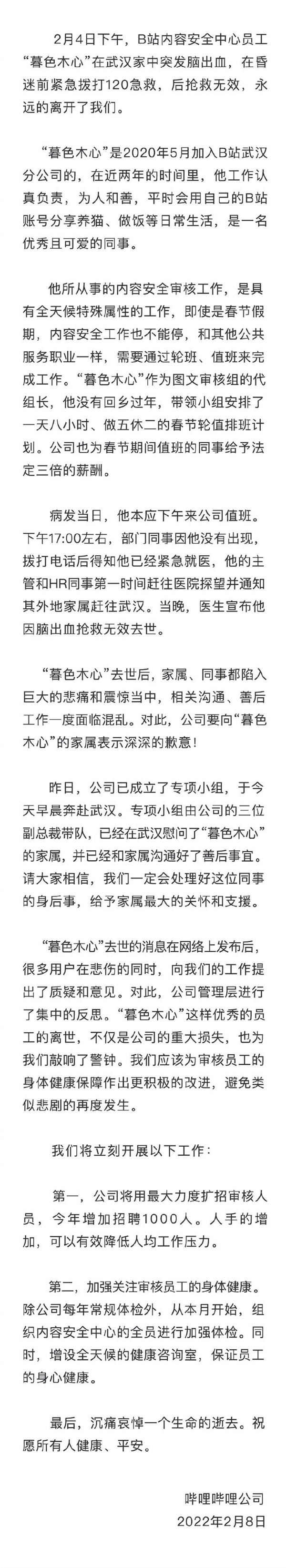 2月4日下午，B站内容安全中心员工“暮色木心”在武汉家中突发脑出血，在昏迷前紧急拨打120急救，后抢救无效，永远的离开了我们。

“暮色木心”是2020年5月加入B站武汉分公司的，在近两年的时间里，他工作认真负责，为人和善，平时会用自己的B站账号分享养猫、做饭等日常生活，是一名优秀且可爱的同事。

他所从事的内容安全审核工作，是具有全天候特殊属性的工作，即使是春节假期，内容安全工作也不能停，和其他公共服务职业一样，需要通过轮班、值班来完成工作。“暮色木心”作为图文审核组的代组长，他没有回乡过年，带领小组安排了一天八小时、做五休二的春节轮值排班计划。公司也为春节期间值班的同事给予法定三倍的薪酬。

病发当日，他本应下午来公司值班。下午17:00左右，部门同事因他没有出现，拨打电话后得知他已经紧急就医，他的主管和HR同事第一时间赶往医院探望并通知其外地家属赶往武汉。当晚，医生宣布他因脑出血抢救无效去世。

“暮色木心”去世后，家属、同事都陷入巨大的悲痛和震惊当中，相关沟通、善后工作一度面临混乱。对此，公司要向“暮色木心”的家属表示深深的歉意！

昨日，公司已成立了专项小组，于今天早晨奔赴武汉。专项小组由公司的三位副总裁带队，已经在武汉慰问了“暮色木心”的家属，并已经和家属沟通好了善后事宜。请大家相信，我们一定会处理好这位同事的身后事，给予家属最大的关怀和支援。

“暮色木心”去世的消息在网络上发布后，很多用户在悲伤的同时，向我们的工作提出了质疑和意见。对此，公司管理层进行了集中的反思。“暮色木心”这样优秀的员工的离世，不仅是公司的重大损失，也为我们敲响了警钟。我们应该为审核员工的身体健康保障作出更积极的改进，避免类似悲剧的再度发生。

我们将立刻开展以下工作：

第一，公司将用最大力度扩招审核人员，今年增加招聘1000人。人手的增加，可以有效降低人均工作压力。

第二，加强关注审核员工的身体健康。除公司每年常规体检外，从本月开始，组织内容安全中心的全员进行加强体检。同时，增设全天候的健康咨询室，保证员工的身心健康。

最后，沉痛哀悼一个生命的逝去。祝愿所有人健康、平安。

哔哩哔哩公司
2022年2月8日